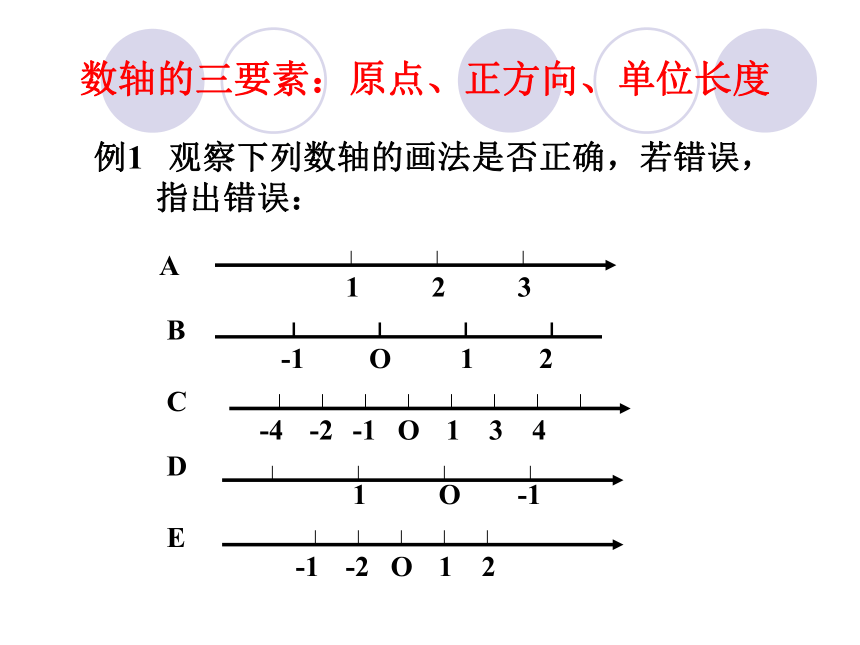 数轴的三要素：原点、正方向、单位长度

例1 观察下列数轴的画法是否正确，若错误，指出错误：

A
1 2 3

B
-1 O 1 2

C
-4 -2 -1 O 1 3 4

D
1 O -1

E
-1 -2 O 1 2